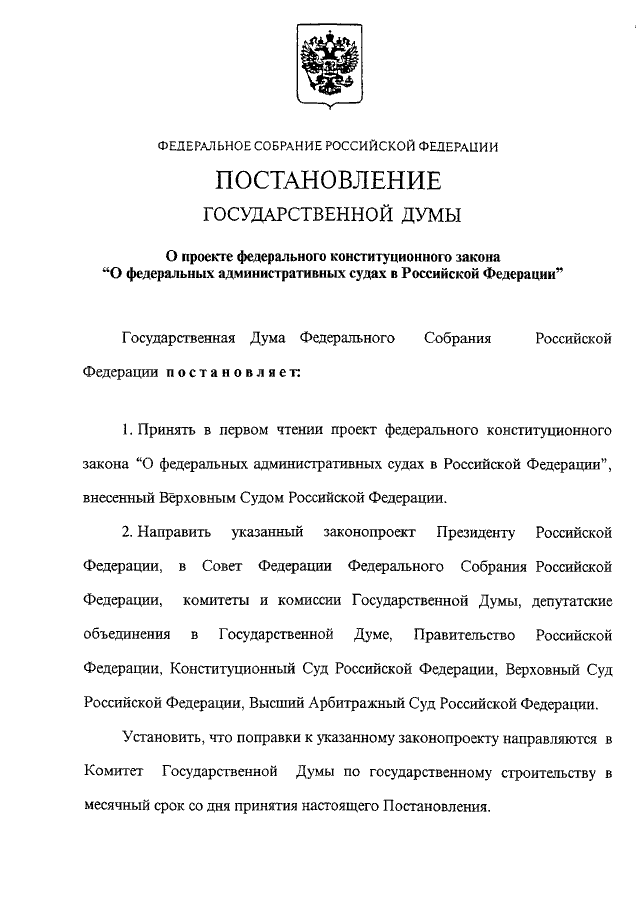 ФЕДЕРАЛЬНОЕ СОБРАНИЕ РОССИЙСКОЙ ФЕДЕРАЦИИ

ПОСТАНОВЛЕНИЕ

ГОСУДАРСТВЕННОЙ ДУМЫ

О проекте федерального конституционного закона
“О федеральных административных судах в Российской Федерации”

Государственная Дума Федерального Собрания Российской Федерации постановляет:

1. Принять в первом чтении проект федерального конституционного закона “О федеральных административных судах в Российской Федерации”, внесенный Вёрховным Судом Российской Федерации.

2. Направить указанный законопроект Президенту Российской Федерации, в Совет Федерации Федерального Собрания Российской Федерации, комитеты и комиссии Государственной Думы, депутатские объединения в Государственной Думе, Правительство Российской Федерации, Конституционный Суд Российской Федерации, Верховный Суд Российской Федерации, Высший Арбитражный Суд Российской Федерации.

Установить, что поправки к указанному законопроекту направляются в Комитет Государственной Думы по государственному строительству в месячный срок со дня принятия настоящего Постановления.